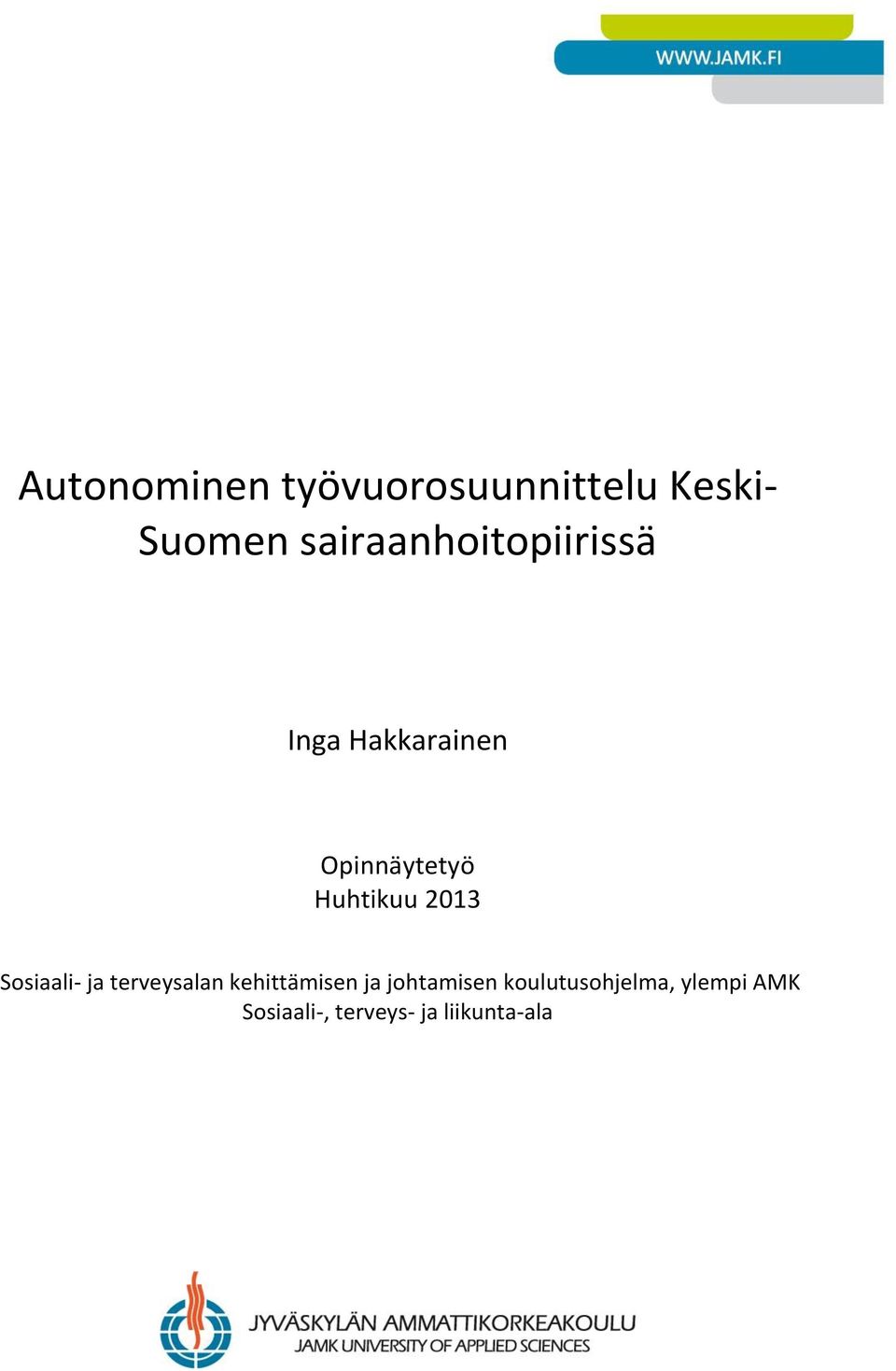 WWW.JAMK.FI

Autonominen työvuorosuunnittelu Keski-Suomen sairaanhoitopiirissä

Inga Hakkarainen

Opinnäytetyö
Huhtikuu 2013

Sosiaali- ja terveysalan kehittämisen ja johtamisen koulutusohjelma, ylempi AMK
Sosiaali-, terveys- ja liikunta-ala

JYVÄSKYLÄN AMMATTIKORKEAKOULU
JAMK UNIVERSITY OF APPLIED SCIENCES